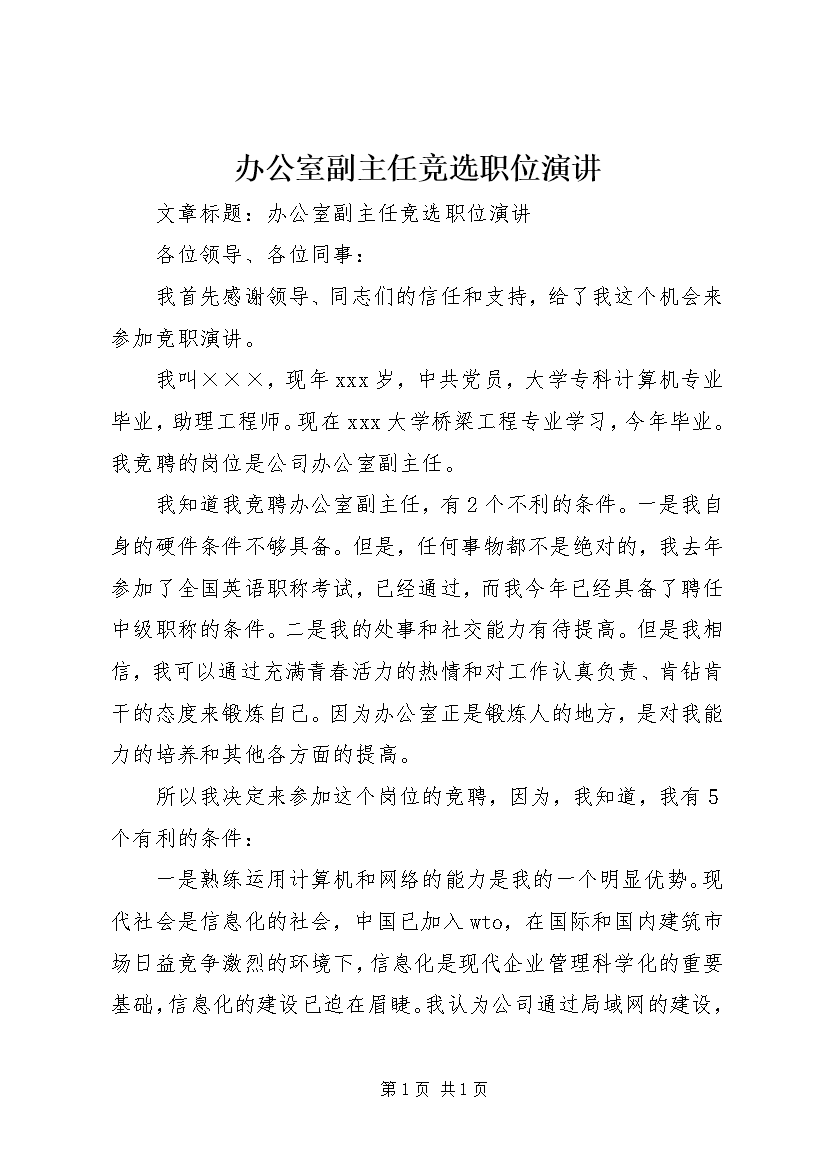 办公室副主任竞选职位演讲

文章标题：办公室副主任竞选职位演讲

各位领导、各位同事：

我首先感谢领导、同志们的信任和支持，给了我这个机会来参加竞职演讲。

我叫×××，现年xxx岁，中共党员，大学专科计算机专业毕业，助理工程师。现在xxx大学桥梁工程专业学习，今年毕业。我竞聘的岗位是公司办公室副主任。

我知道我竞聘办公室副主任，有2个不利的条件。一是我自身的硬件条件不够具备。但是，任何事物都不是绝对的，我去年参加了全国英语职称考试，已经通过，而我今年已经具备了聘任中级职称的条件。二是我的处事和社交能力有待提高。但是我相信，我可以通过充满青春活力的热情和对工作认真负责、肯钻肯干的态度来锻炼自己。因为办公室正是锻炼人的地方，是对我能力的培养和其他各方面的提高。

所以我决定来参加这个岗位的竞聘，因为，我知道，我有5个有利的条件：

一是熟练运用计算机和网络的能力是我的一个明显优势。现代社会是信息化的社会，中国已加入wto，在国际和国内建筑市场日益竞争激烈的环境下，信息化是现代企业管理科学化的重要基础，信息化的建设已迫在眉睫。我认为公司通过局域网的建设，

第1页 共1页